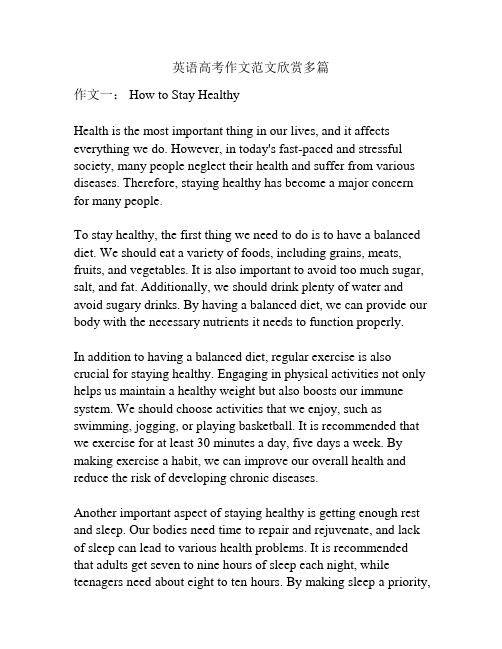 英语高考作文范文欣赏多篇

作文一： How to Stay Healthy

Health is the most important thing in our lives, and it affects everything we do. However, in today's fast-paced and stressful society, many people neglect their health and suffer from various diseases. Therefore, staying healthy has become a major concern for many people.

To stay healthy, the first thing we need to do is to have a balanced diet. We should eat a variety of foods, including grains, meats, fruits, and vegetables. It is also important to avoid too much sugar, salt, and fat. Additionally, we should drink plenty of water and avoid sugary drinks. By having a balanced diet, we can provide our body with the necessary nutrients it needs to function properly.

In addition to having a balanced diet, regular exercise is also crucial for staying healthy. Engaging in physical activities not only helps us maintain a healthy weight but also boosts our immune system. We should choose activities that we enjoy, such as swimming, jogging, or playing basketball. It is recommended that we exercise for at least 30 minutes a day, five days a week. By making exercise a habit, we can improve our overall health and reduce the risk of developing chronic diseases.

Another important aspect of staying healthy is getting enough rest and sleep. Our bodies need time to repair and rejuvenate, and lack of sleep can lead to various health problems. It is recommended that adults get seven to nine hours of sleep each night, while teenagers need about eight to ten hours. By making sleep a priority,